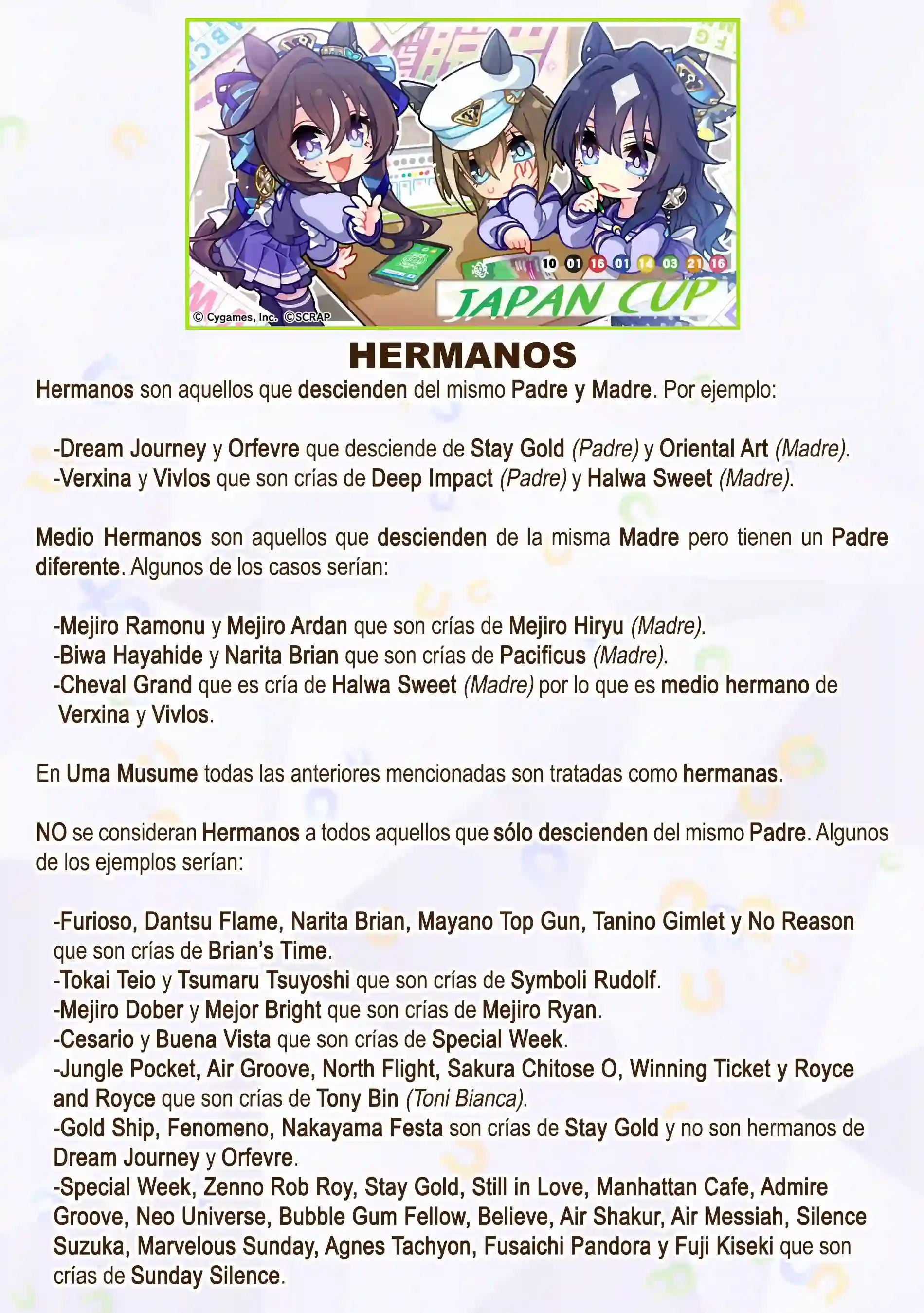 10 01 16 01 14 03 21 16
JAPAN CUP
© Cygames, Inc. ©SCRAP

HERMANOS

Hermanos son aquellos que descienden del mismo Padre y Madre. Por ejemplo:

-Dream Journey y Orfevre que desciende de Stay Gold (Padre) y Oriental Art (Madre).
-Verxina y Vivlos que son crías de Deep Impact (Padre) y Halwa Sweet (Madre).

Medio Hermanos son aquellos que descienden de la misma Madre pero tienen un Padre diferente. Algunos de los casos serían:

-Mejiro Ramonu y Mejiro Ardan que son crías de Mejiro Hiryu (Madre).
-Biwa Hayahide y Narita Brian que son crías de Pacificus (Madre).
-Cheval Grand que es cría de Halwa Sweet (Madre) por lo que es medio hermano de Verxina y Vivlos.

En Uma Musume todas las anteriores mencionadas son tratadas como hermanas.

NO se consideran Hermanos a todos aquellos que sólo descienden del mismo Padre. Algunos de los ejemplos serían:

-Furioso, Dantsu Flame, Narita Brian, Mayano Top Gun, Tanino Gimlet y No Reason que son crías de Brian's Time.
-Tokai Teio y Tsumaru Tsuyoshi que son crías de Symboli Rudolf.
-Mejiro Dober y Mejor Bright que son crías de Mejiro Ryan.
-Cesario y Buena Vista que son crías de Special Week.
-Jungle Pocket, Air Groove, North Flight, Sakura Chitose O, Winning Ticket y Royce and Royce que son crías de Tony Bin (Toni Bianca).
-Gold Ship, Fenomeno, Nakayama Festa son crías de Stay Gold y no son hermanos de Dream Journey y Orfevre.
-Special Week, Zenno Rob Roy, Stay Gold, Still in Love, Manhattan Cafe, Admire Groove, Neo Universe, Bubble Gum Fellow, Believe, Air Shakur, Air Messiah, Silence Suzuka, Marvelous Sunday, Agnes Tachyon, Fusaichi Pandora y Fuji Kiseki que son crías de Sunday Silence.